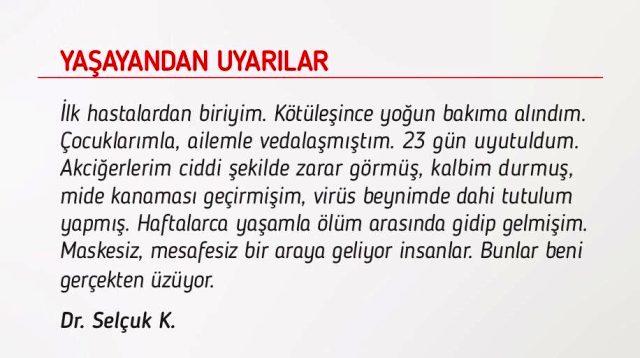 YAŞAYANDAN UYARILAR

İlk hastalardan biriyim. Kötüleşince yoğun bakıma alındım. Çocuklarımla, ailemle vedalaşmıştım. 23 gün uyutuldum. Akciğerlerim ciddi şekilde zarar görmüş, kalbim durmuş, mide kanaması geçirmişim, virüs beynimde dahi tutulum yapmış. Haftalarca yaşamla ölüm arasında gidip gelmişim. Maskesiz, mesafesiz bir araya geliyor insanlar. Bunlar beni gerçekten üzüyor.

Dr. Selçuk K.